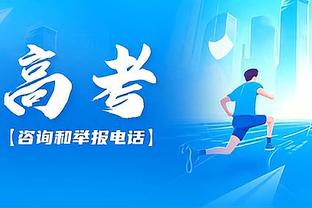 高考

【咨询和举报电话】